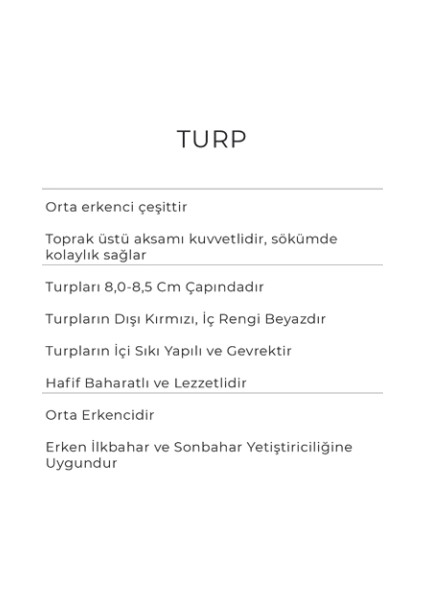 TURP

Orta erkenci çeşittir

Toprak üstü aksamı kuvvetlidir, sökümde kolaylık sağlar

Turpları 8,0-8,5 Cm Çapındadır

Turpların Dışı Kırmızı, İç Rengi Beyazdır

Turpların İçi Sıkı Yapılı ve Gevrektir

Hafif Baharatlı ve Lezzetlidir

Orta Erkencidir

Erken İlkbahar ve Sonbahar Yetiştiriciliğine Uygundur